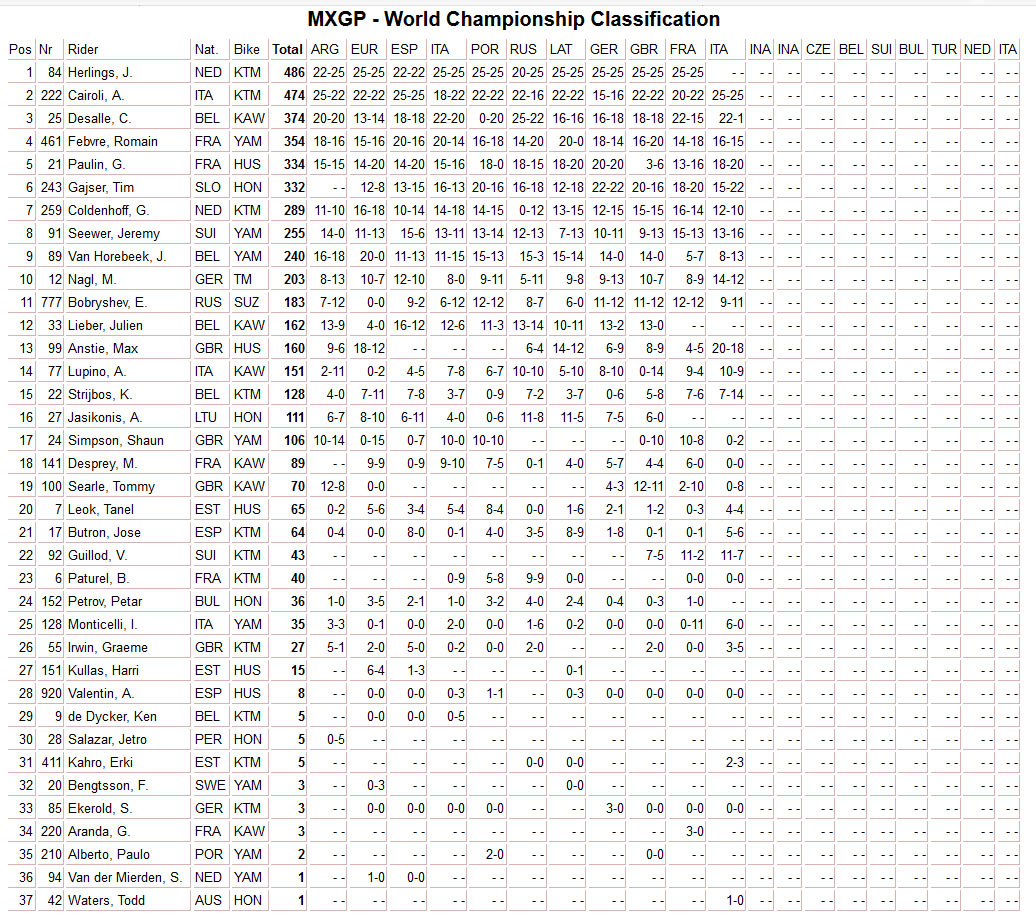 MXGP - World Championship Classification

| Pos | Nr | Rider | Nat. | Bike | Total | ARG | EUR | ESP | ITA | POR | RUS | LAT | GER | GBR | FRA | ITA | INA | INA | CZE | BEL | SUI | BUL | TUR | NED | ITA |
|---|---|---|---|---|---|---|---|---|---|---|---|---|---|---|---|---|---|---|---|---|---|---|---|---|---|
| 1 | 84 | Herlings, J. | NED | KTM | 486 | 22-25 | 25-25 | 22-22 | 25-25 | 25-25 | 20-25 | 25-25 | 25-25 | 25-25 | 25-25 | - - | - - | - - | - - | - - | - - | - - | - - | - - | - - |
| 2 | 222 | Cairoli, A. | ITA | KTM | 474 | 25-22 | 22-22 | 25-25 | 18-22 | 22-22 | 22-16 | 22-22 | 15-16 | 22-22 | 20-22 | 25-25 | - - | - - | - - | - - | - - | - - | - - | - - | - - |
| 3 | 25 | Desalle, C. | BEL | KAW | 374 | 20-20 | 13-14 | 18-18 | 22-20 | 0-20 | 25-22 | 16-16 | 16-18 | 18-18 | 22-15 | 22-1 | - - | - - | - - | - - | - - | - - | - - | - - | - - |
| 4 | 461 | Febvre, Romain | FRA | YAM | 354 | 18-16 | 15-16 | 20-16 | 20-14 | 16-18 | 14-20 | 20-0 | 18-14 | 16-20 | 14-18 | 16-15 | - - | - - | - - | - - | - - | - - | - - | - - | - - |
| 5 | 21 | Paulin, G. | FRA | HUS | 334 | 15-15 | 14-20 | 14-20 | 15-16 | 18-0 | 18-15 | 18-20 | 20-20 | 3-6 | 13-16 | 18-20 | - - | - - | - - | - - | - - | - - | - - | - - | - - |
| 6 | 243 | Gajser, Tim | SLO | HON | 332 | - - | 12-8 | 13-15 | 16-13 | 20-16 | 16-18 | 12-18 | 22-22 | 20-16 | 18-20 | 15-22 | - - | - - | - - | - - | - - | - - | - - | - - | - - |
| 7 | 259 | Coldenhoff, G. | NED | KTM | 289 | 11-10 | 16-18 | 10-14 | 14-18 | 14-15 | 0-12 | 13-15 | 12-15 | 15-15 | 16-14 | 12-10 | - - | - - | - - | - - | - - | - - | - - | - - | - - |
| 8 | 91 | Seewer, Jeremy | SUI | YAM | 255 | 14-0 | 11-13 | 15-6 | 13-11 | 13-14 | 12-13 | 7-13 | 10-11 | 9-13 | 15-13 | 13-16 | - - | - - | - - | - - | - - | - - | - - | - - | - - |
| 9 | 89 | Van Horebeek, J. | BEL | YAM | 240 | 16-18 | 20-0 | 11-13 | 11-15 | 15-13 | 15-3 | 15-14 | 14-0 | 14-0 | 5-7 | 8-13 | - - | - - | - - | - - | - - | - - | - - | - - | - - |
| 10 | 12 | Nagl, M. | GER | TM | 203 | 8-13 | 10-7 | 12-10 | 8-0 | 9-11 | 5-11 | 9-8 | 9-13 | 10-7 | 8-9 | 14-12 | - - | - - | - - | - - | - - | - - | - - | - - | - - |
| 11 | 777 | Bobryshev, E. | RUS | SUZ | 183 | 7-12 | 0-0 | 9-2 | 6-12 | 12-12 | 8-7 | 6-0 | 11-12 | 11-12 | 12-12 | 9-11 | - - | - - | - - | - - | - - | - - | - - | - - | - - |
| 12 | 33 | Lieber, Julien | BEL | KAW | 162 | 13-9 | 4-0 | 16-12 | 12-6 | 11-3 | 13-14 | 10-11 | 13-2 | 13-0 | - - | - - | - - | - - | - - | - - | - - | - - | - - | - - | - - |
| 13 | 99 | Anstie, Max | GBR | HUS | 160 | 9-6 | 18-12 | - - | - - | - - | 6-4 | 14-12 | 6-9 | 8-9 | 4-5 | 20-18 | - - | - - | - - | - - | - - | - - | - - | - - | - - |
| 14 | 77 | Lupino, A. | ITA | KAW | 151 | 2-11 | 0-2 | 4-5 | 7-8 | 6-7 | 10-10 | 5-10 | 8-10 | 0-14 | 9-4 | 10-9 | - - | - - | - - | - - | - - | - - | - - | - - | - - |
| 15 | 22 | Strijbos, K. | BEL | KTM | 128 | 4-0 | 7-11 | 7-8 | 3-7 | 0-9 | 7-2 | 3-7 | 0-6 | 5-8 | 7-6 | 7-14 | - - | - - | - - | - - | - - | - - | - - | - - | - - |
| 16 | 27 | Jasikonis, A. | LTU | HON | 111 | 6-7 | 8-10 | 6-11 | 4-0 | 0-6 | 11-8 | 11-5 | 7-5 | 6-0 | - - | - - | - - | - - | - - | - - | - - | - - | - - | - - | - - |
| 17 | 24 | Simpson, Shaun | GBR | YAM | 106 | 10-14 | 0-15 | 0-7 | 10-0 | 10-10 | - - | - - | - - | 0-10 | 10-8 | 0-2 | - - | - - | - - | - - | - - | - - | - - | - - | - - |
| 18 | 141 | Desprey, M. | FRA | KAW | 89 | - - | 9-9 | 0-9 | 9-10 | 7-5 | 0-1 | 4-0 | 5-7 | 4-4 | 6-0 | 0-0 | - - | - - | - - | - - | - - | - - | - - | - - | - - |
| 19 | 100 | Searle, Tommy | GBR | KAW | 70 | 12-8 | 0-0 | - - | - - | - - | - - | - - | 4-3 | 12-11 | 2-10 | 0-8 | - - | - - | - - | - - | - - | - - | - - | - - | - - |
| 20 | 7 | Leok, Tanel | EST | HUS | 65 | 0-2 | 5-6 | 3-4 | 5-4 | 8-4 | 0-0 | 1-6 | 2-1 | 1-2 | 0-3 | 4-4 | - - | - - | - - | - - | - - | - - | - - | - - | - - |
| 21 | 17 | Butron, Jose | ESP | KTM | 64 | 0-4 | 0-0 | 8-0 | 0-1 | 4-0 | 3-5 | 8-9 | 1-8 | 0-1 | 0-1 | 5-6 | - - | - - | - - | - - | - - | - - | - - | - - | - - |
| 22 | 92 | Guillod, V. | SUI | KTM | 43 | - - | - - | - - | - - | - - | - - | - - | - - | 7-5 | 11-2 | 11-7 | - - | - - | - - | - - | - - | - - | - - | - - | - - |
| 23 | 6 | Paturel, B. | FRA | KTM | 40 | - - | - - | - - | 0-9 | 5-8 | 9-9 | 0-0 | - - | - - | 0-0 | 0-0 | - - | - - | - - | - - | - - | - - | - - | - - | - - |
| 24 | 152 | Petrov, Petar | BUL | HON | 36 | 1-0 | 3-5 | 2-1 | 1-0 | 3-2 | 4-0 | 2-4 | 0-4 | 0-3 | 1-0 | - - | - - | - - | - - | - - | - - | - - | - - | - - | - - |
| 25 | 128 | Monticelli, I. | ITA | YAM | 35 | 3-3 | 0-1 | 0-0 | 2-0 | 0-0 | 1-6 | 0-2 | 0-0 | 0-0 | 0-11 | 6-0 | - - | - - | - - | - - | - - | - - | - - | - - | - - |
| 26 | 55 | Irwin, Graeme | GBR | KTM | 27 | 5-1 | 2-0 | 5-0 | 0-2 | 0-0 | 2-0 | - - | - - | 2-0 | 0-0 | 3-5 | - - | - - | - - | - - | - - | - - | - - | - - | - - |
| 27 | 151 | Kullas, Harri | EST | HUS | 15 | - - | 6-4 | 1-3 | - - | - - | - - | 0-1 | - - | - - | - - | - - | - - | - - | - - | - - | - - | - - | - - | - - | - - |
| 28 | 920 | Valentin, A. | ESP | HUS | 8 | - - | 0-0 | 0-0 | 0-3 | 1-1 | - - | 0-3 | 0-0 | 0-0 | 0-0 | 0-0 | - - | - - | - - | - - | - - | - - | - - | - - | - - |
| 29 | 9 | de Dycker, Ken | BEL | KTM | 5 | - - | 0-0 | 0-0 | 0-5 | - - | - - | - - | - - | - - | - - | - - | - - | - - | - - | - - | - - | - - | - - | - - | - - |
| 30 | 28 | Salazar, Jetro | PER | HON | 5 | 0-5 | - - | - - | - - | - - | - - | - - | - - | - - | - - | - - | - - | - - | - - | - - | - - | - - | - - | - - | - - |
| 31 | 411 | Kahro, Erki | EST | KTM | 5 | - - | - - | - - | - - | - - | 0-0 | 0-0 | - - | - - | - - | 2-3 | - - | - - | - - | - - | - - | - - | - - | - - | - - |
| 32 | 20 | Bengtsson, F. | SWE | YAM | 3 | - - | 0-3 | - - | - - | - - | - - | 0-0 | - - | - - | - - | - - | - - | - - | - - | - - | - - | - - | - - | - - | - - |
| 33 | 85 | Ekerold, S. | GER | KTM | 3 | - - | 0-0 | 0-0 | 0-0 | 0-0 | - - | - - | 3-0 | 0-0 | 0-0 | 0-0 | - - | - - | - - | - - | - - | - - | - - | - - | - - |
| 34 | 220 | Aranda, G. | FRA | KAW | 3 | - - | - - | - - | - - | - - | - - | - - | - - | - - | 3-0 | - - | - - | - - | - - | - - | - - | - - | - - | - - | - - |
| 35 | 210 | Alberto, Paulo | POR | YAM | 2 | - - | - - | - - | - - | 2-0 | - - | - - | - - | 0-0 | - - | - - | - - | - - | - - | - - | - - | - - | - - | - - | - - |
| 36 | 94 | Van der Mierden, S. | NED | YAM | 1 | - - | 1-0 | 0-0 | - - | - - | - - | - - | - - | - - | - - | - - | - - | - - | - - | - - | - - | - - | - - | - - | - - |
| 37 | 42 | Waters, Todd | AUS | HON | 1 | - - | - - | - - | - - | - - | - - | - - | - - | - - | - - | 1-0 | - - | - - | - - | - - | - - | - - | - - | - - | - - |